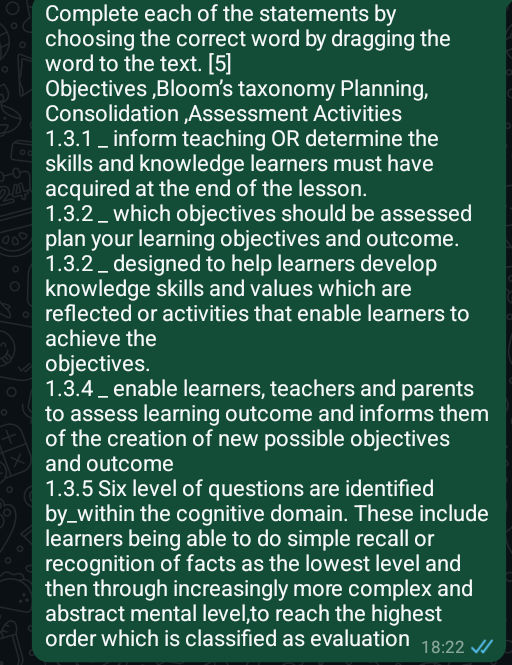 Complete each of the statements by choosing the correct word by dragging the word to the text. [5]
Objectives ,Bloom's taxonomy Planning, Consolidation ,Assessment Activities
1.3.1 _ inform teaching OR determine the skills and knowledge learners must have acquired at the end of the lesson.
1.3.2 _ which objectives should be assessed plan your learning objectives and outcome.
1.3.2 _ designed to help learners develop knowledge skills and values which are reflected or activities that enable learners to achieve the
objectives.
1.3.4 _ enable learners, teachers and parents to assess learning outcome and informs them of the creation of new possible objectives and outcome
1.3.5 Six level of questions are identified by_within the cognitive domain. These include learners being able to do simple recall or recognition of facts as the lowest level and then through increasingly more complex and abstract mental level,to reach the highest order which is classified as evaluation 18:22